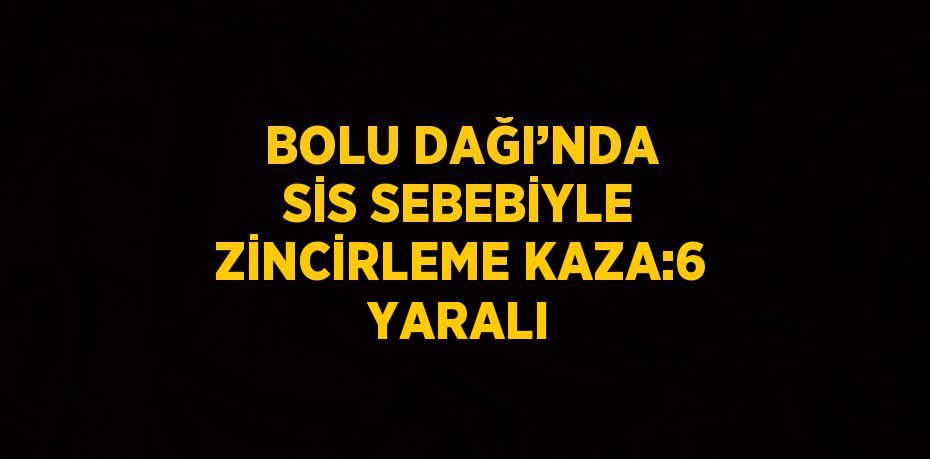 BOLU DAĞI’NDA SİS SEBEBİYLE ZİNCİRLEME KAZA:6 YARALI